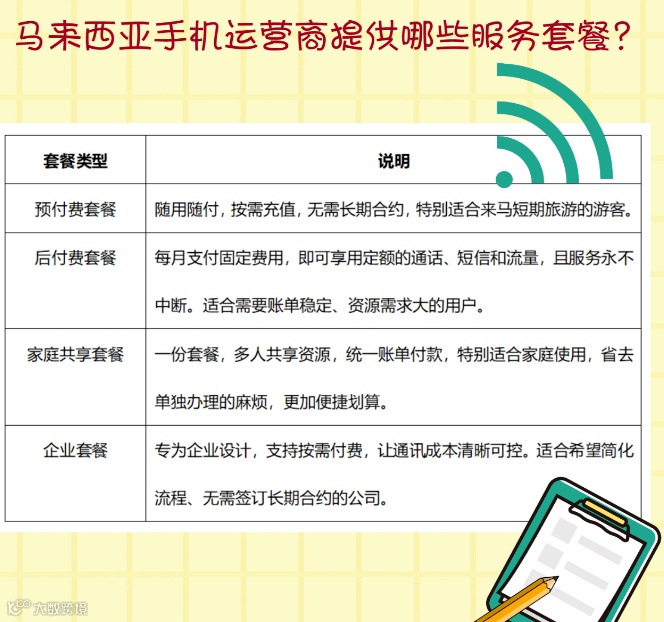 马来西亚手机运营商提供哪些服务套餐？

| 套餐类型 | 说明 |
|---|---|
| 预付费套餐 | 随用随付，按需充值，无需长期合约，特别适合来马短期旅游的游客。 |
| 后付费套餐 | 每月支付固定费用，即可享用定额的通话、短信和流量，且服务永不中断。适合需要账单稳定、资源需求大的用户。 |
| 家庭共享套餐 | 一份套餐，多人共享资源，统一账单付款，特别适合家庭使用，省去单独办理的麻烦，更加便捷划算。 |
| 企业套餐 | 专为企业设计，支持按需付费，让通讯成本清晰可控。适合希望简化流程、无需签订长期合约的公司。 |

大数跨境